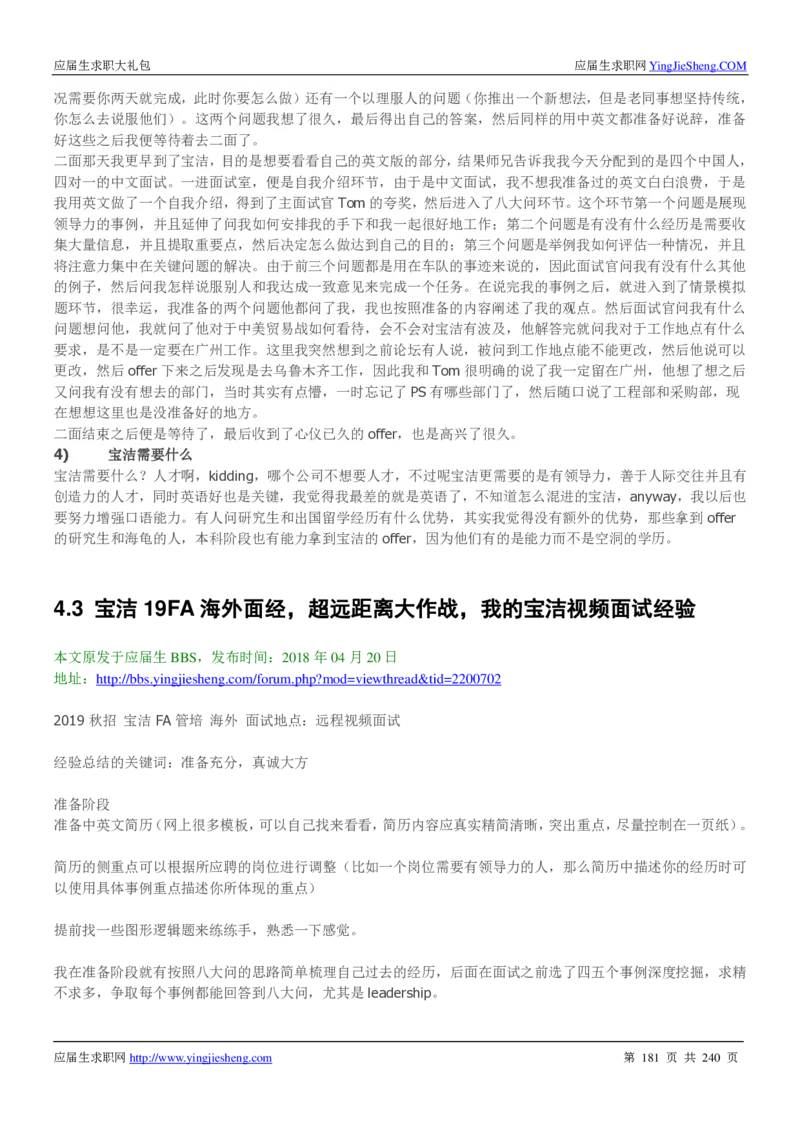 应届生求职大礼包　　　　　　　　　　　　　　　　　　　　　　　　　　　　应届生求职网 YingJieSheng.COM

况需要你两天就完成，此时你要怎么做）还有一个以理服人的问题（你推出一个新想法，但是老同事想坚持传统，你怎么去说服他们）。这两个问题我想了很久，最后得出自己的答案，然后同样的用中英文都准备好说辞，准备好这些之后我便等待着去二面了。

二面那天我更早到了宝洁，目的是想要看看自己的英文版的部分，结果师兄告诉我我今天分配到的是四个中国人，四对一的中文面试。一进面试室，便是自我介绍环节，由于是中文面试，我不想我准备过的英文白白浪费，于是我用英文做了一个自我介绍，得到了主面试官 Tom 的夸奖，然后进入了八大问环节。这个环节第一个问题是展现领导力的事例，并且延伸了问我如何安排我的手下和我一起很好地工作；第二个问题是有没有什么经历是需要收集大量信息，并且提取重要点，然后决定怎么做达到自己的目的；第三个问题是举例我如何评估一种情况，并且将注意力集中在关键问题的解决。由于前三个问题都是用在车队的事迹来说的，因此面试官问我有没有什么其他的例子，然后问我怎样说服别人和我达成一致意见来完成一个任务。在说完我的事例之后，就进入到了情景模拟题环节，很幸运，我准备的两个问题他都问了我，我也按照准备的内容阐述了我的观点。然后面试官问我有什么问题想问他，我就问了他对于中美贸易战如何看待，会不会对宝洁有波及，他解答完就问我对于工作地点有什么要求，是不是一定要在广州工作。这里我突然想到之前论坛有人说，被问到工作地点能不能更改，然后他说可以更改，然后 offer 下来之后发现是去乌鲁木齐工作，因此我和 Tom 很明确的说了我一定留在广州，他想了想之后又问我有没有想去的部门，当时其实有点懵，一时忘记了 PS 有哪些部门了，然后随口说了工程部和采购部，现在想想这里也是没准备好的地方。

二面结束之后便是等待了，最后收到了心仪已久的 offer，也是高兴了很久。

4)　　宝洁需要什么

宝洁需要什么？人才啊，kidding，哪个公司不想要人才，不过呢宝洁更需要的是有领导力，善于人际交往并且有创造力的人才，同时英语好也是关键，我觉得我最差的就是英语了，不知道怎么混进的宝洁，anyway，我以后也要努力增强口语能力。有人问研究生和出国留学经历有什么优势，其实我觉得没有额外的优势，那些拿到 offer 的研究生和海龟的人，本科阶段也有能力拿到宝洁的 offer，因为他们有的是能力而不是空洞的学历。

4.3 宝洁 19FA 海外面经，超远距离大作战，我的宝洁视频面试经验

本文原发于应届生 BBS，发布时间：2018 年 04 月 20 日
地址：http://bbs.yingjiesheng.com/forum.php?mod=viewthread&tid=2200702

2019 秋招 宝洁 FA 管培 海外 面试地点：远程视频面试

经验总结的关键词：准备充分，真诚大方

准备阶段
准备中英文简历（网上很多模板，可以自己找来看看，简历内容应真实精简清晰，突出重点，尽量控制在一页纸）。

简历的侧重点可以根据所应聘的岗位进行调整（比如一个岗位需要有领导力的人，那么简历中描述你的经历时可以使用具体事例重点描述你所体现的重点）

提前找一些图形逻辑题来练练手，熟悉一下感觉。

我在准备阶段就有按照八大问的思路简单梳理自己过去的经历，后面在面试之前选了四五个事例深度挖掘，求精不求多，争取每个事例都能回答到八大问，尤其是 leadership。

应届生求职网 http://www.yingjiesheng.com　　　　　　　　　　　　　　　　　　第 181 页 共 240 页